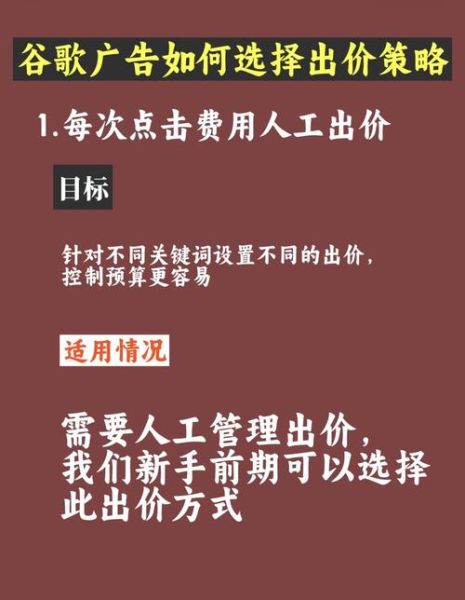 谷歌广告如何选择出价策略

1.每次点击费用人工出价

目标

针对不同关键词设置不同的出价，控制预算更容易

适用情况

需要人工管理出价，我们新手前期可以选择此出价方式